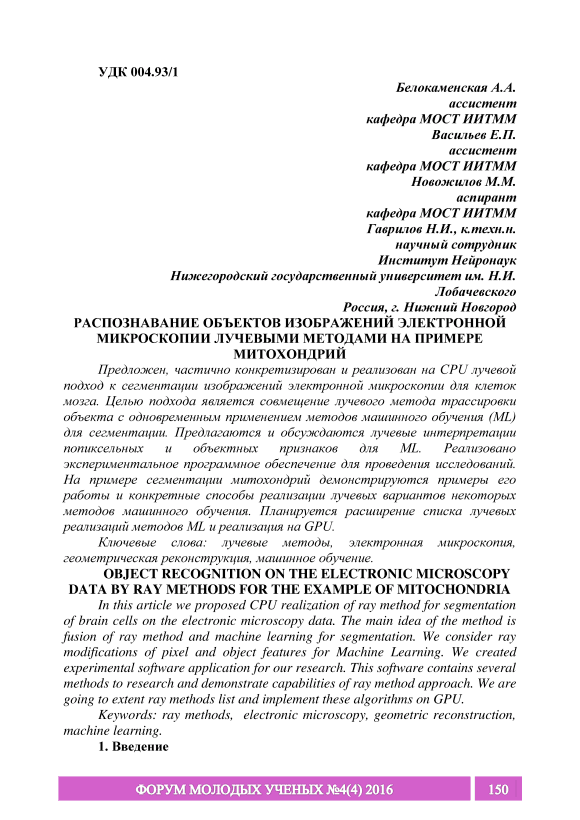 УДК 004.93/1

Белокаменская А.А.
ассистент
кафедра МОСТ ИИТММ
Васильев Е.П.
ассистент
кафедра МОСТ ИИТММ
Новожилов М.М.
аспирант
кафедра МОСТ ИИТММ
Гаврилов Н.И., к.техн.н.
научный сотрудник
Институт Нейронаук
Нижегородский государственный университет им. Н.И. Лобачевского
Россия, г. Нижний Новгород

РАСПОЗНАВАНИЕ ОБЪЕКТОВ ИЗОБРАЖЕНИЙ ЭЛЕКТРОННОЙ МИКРОСКОПИИ ЛУЧЕВЫМИ МЕТОДАМИ НА ПРИМЕРЕ МИТОХОНДРИЙ

Предложен, частично конкретизирован и реализован на CPU лучевой подход к сегментации изображений электронной микроскопии для клеток мозга. Целью подхода является совмещение лучевого метода трассировки объекта с одновременным применением методов машинного обучения (ML) для сегментации. Предлагаются и обсуждаются лучевые интерпретации попиксельных и объектных признаков для ML. Реализовано экспериментальное программное обеспечение для проведения исследований. На примере сегментации митохондрий демонстрируются примеры его работы и конкретные способы реализации лучевых вариантов некоторых методов машинного обучения. Планируется расширение списка лучевых реализаций методов ML и реализация на GPU.

Ключевые слова: лучевые методы, электронная микроскопия, геометрическая реконструкция, машинное обучение.

OBJECT RECOGNITION ON THE ELECTRONIC MICROSCOPY DATA BY RAY METHODS FOR THE EXAMPLE OF MITOCHONDRIA

In this article we proposed CPU realization of ray method for segmentation of brain cells on the electronic microscopy data. The main idea of the method is fusion of ray method and machine learning for segmentation. We consider ray modifications of pixel and object features for Machine Learning. We created experimental software application for our research. This software contains several methods to research and demonstrate capabilities of ray method approach. We are going to extent ray methods list and implement these algorithms on GPU.

Keywords: ray methods, electronic microscopy, geometric reconstruction, machine learning.

1. Введение

ФОРУМ МОЛОДЫХ УЧЕНЫХ №4(4) 2016 150